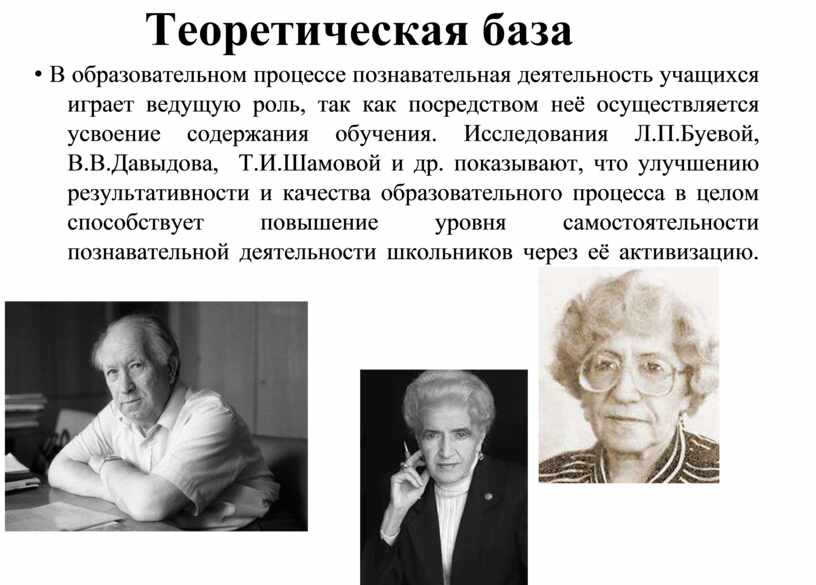 Теоретическая база

• В образовательном процессе познавательная деятельность учащихся играет ведущую роль, так как посредством неё осуществляется усвоение содержания обучения. Исследования Л.П.Буевой, В.В.Давыдова, Т.И.Шамовой и др. показывают, что улучшению результативности и качества образовательного процесса в целом способствует повышение уровня самостоятельности познавательной деятельности школьников через её активизацию.